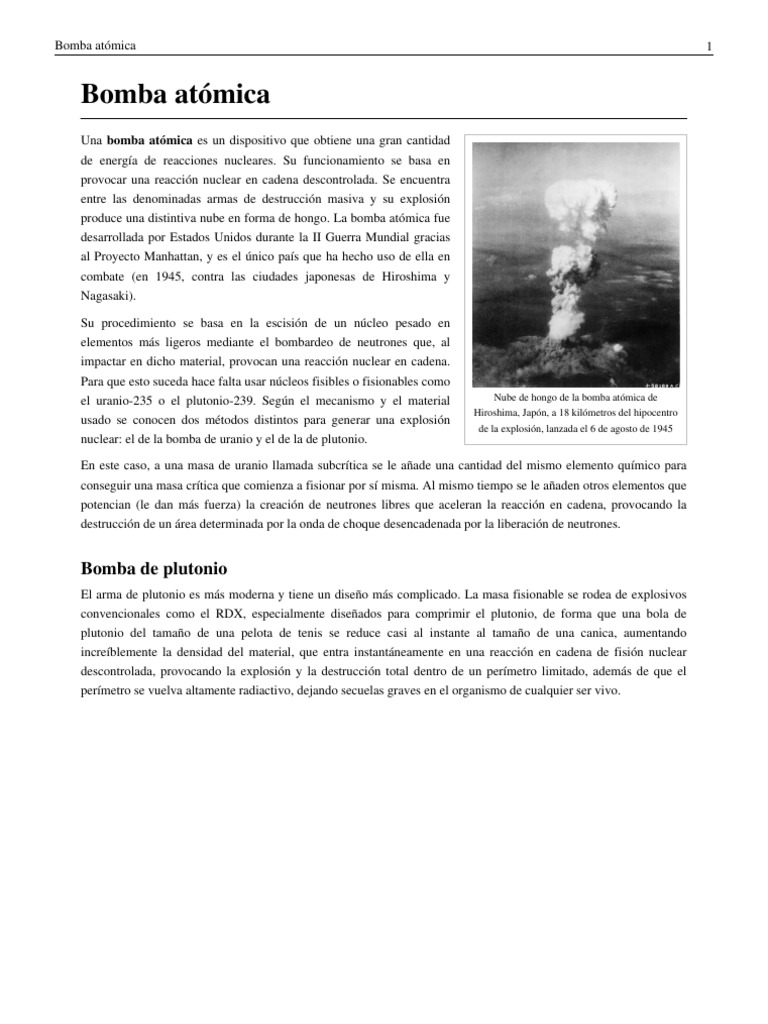 Bomba atómica

1

Bomba atómica

Una bomba atómica es un dispositivo que obtiene una gran cantidad de energía de reacciones nucleares. Su funcionamiento se basa en provocar una reacción nuclear en cadena descontrolada. Se encuentra entre las denominadas armas de destrucción masiva y su explosión produce una distintiva nube en forma de hongo. La bomba atómica fue desarrollada por Estados Unidos durante la II Guerra Mundial gracias al Proyecto Manhattan, y es el único país que ha hecho uso de ella en combate (en 1945, contra las ciudades japonesas de Hiroshima y Nagasaki).

Su procedimiento se basa en la escisión de un núcleo pesado en elementos más ligeros mediante el bombardeo de neutrones que, al impactar en dicho material, provocan una reacción nuclear en cadena. Para que esto suceda hace falta usar núcleos fisibles o fisionables como el uranio-235 o el plutonio-239. Según el mecanismo y el material usado se conocen dos métodos distintos para generar una explosión nuclear: el de la bomba de uranio y el de la de plutonio.

Nube de hongo de la bomba atómica de Hiroshima, Japón, a 18 kilómetros del hipocentro de la explosión, lanzada el 6 de agosto de 1945

En este caso, a una masa de uranio llamada subcrítica se le añade una cantidad del mismo elemento químico para conseguir una masa crítica que comienza a fisionar por sí misma. Al mismo tiempo se le añaden otros elementos que potencian (le dan más fuerza) la creación de neutrones libres que aceleran la reacción en cadena, provocando la destrucción de un área determinada por la onda de choque desencadenada por la liberación de neutrones.

Bomba de plutonio

El arma de plutonio es más moderna y tiene un diseño más complicado. La masa fisionable se rodea de explosivos convencionales como el RDX, especialmente diseñados para comprimir el plutonio, de forma que una bola de plutonio del tamaño de una pelota de tenis se reduce casi al instante al tamaño de una canica, aumentando increíblemente la densidad del material, que entra instantáneamente en una reacción en cadena de fisión nuclear descontrolada, provocando la explosión y la destrucción total dentro de un perímetro limitado, además de que el perímetro se vuelva altamente radiactivo, dejando secuelas graves en el organismo de cualquier ser vivo.